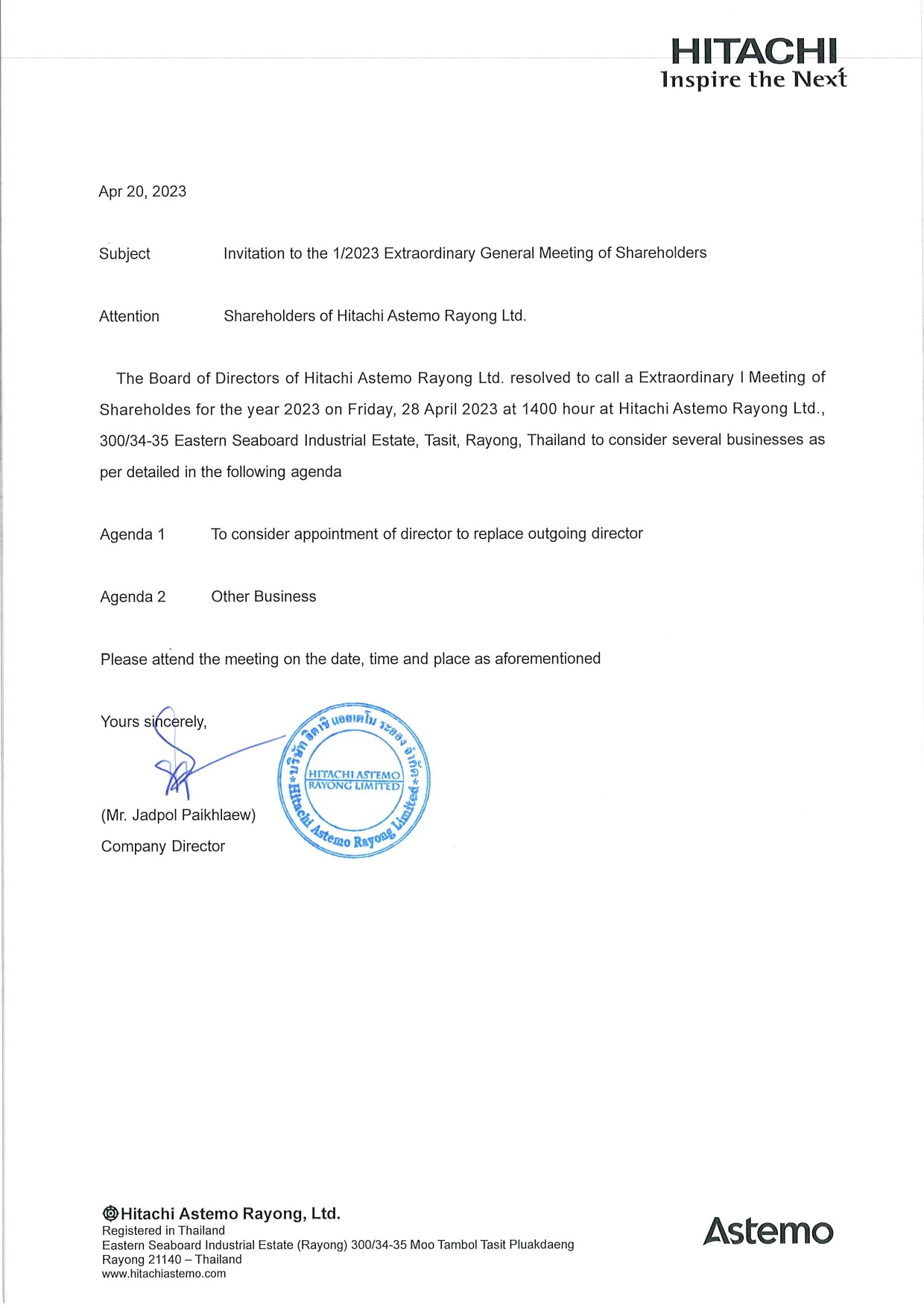 HITACHI
Inspire the Next

Apr 20, 2023

Subject Invitation to the 1/2023 Extraordinary General Meeting of Shareholders

Attention Shareholders of Hitachi Astemo Rayong Ltd.

The Board of Directors of Hitachi Astemo Rayong Ltd. resolved to call a Extraordinary l Meeting of Shareholdes for the year 2023 on Friday, 28 April 2023 at 1400 hour at Hitachi Astemo Rayong Ltd., 300/34-35 Eastern Seaboard Industrial Estate, Tasit, Rayong, Thailand to consider several businesses as per detailed in the following agenda

Agenda 1 To consider appointment of director to replace outgoing director

Agenda 2 Other Business

Please attend the meeting on the date, time and place as aforementioned

Yours sincerely,

บริษัท ฮิตาชิ แอสเตโม ระยอง จำกัด
HITACHI ASTEMO RAYONG LIMITED
Hitachi Astemo Rayong Limited

(Mr. Jadpol Paikhlaew)
Company Director

Hitachi Astemo Rayong, Ltd.
Registered in Thailand
Eastern Seaboard Industrial Estate (Rayong) 300/34-35 Moo Tambol Tasit Pluakdaeng
Rayong 21140 – Thailand
www.hitachiastemo.com

Astemo